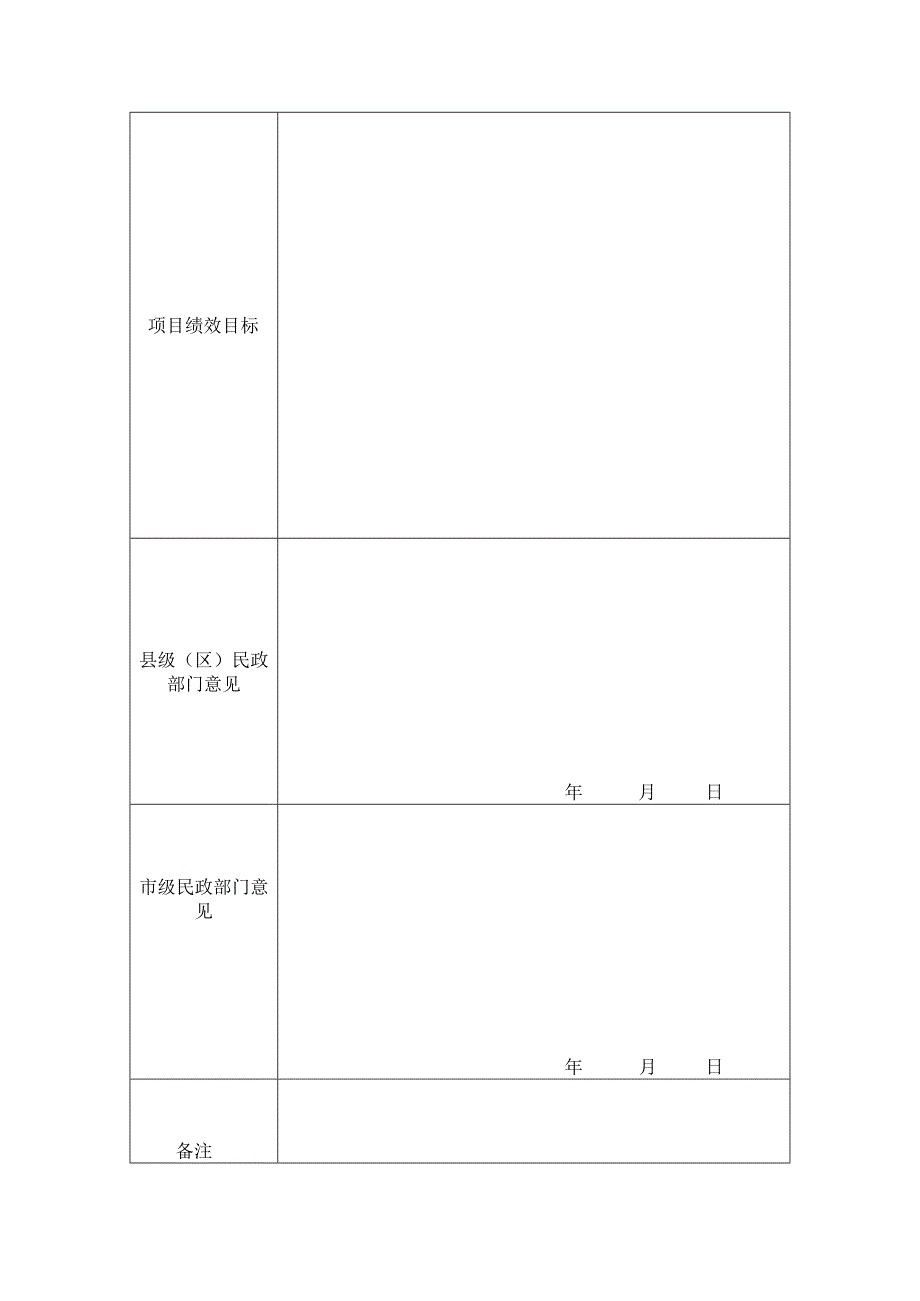 | 项目绩效目标 | |
|---|---|
| 县级（区）民政部门意见 | 年 月 日 |
| 市级民政部门意见 | 年 月 日 |
| 备注 | |